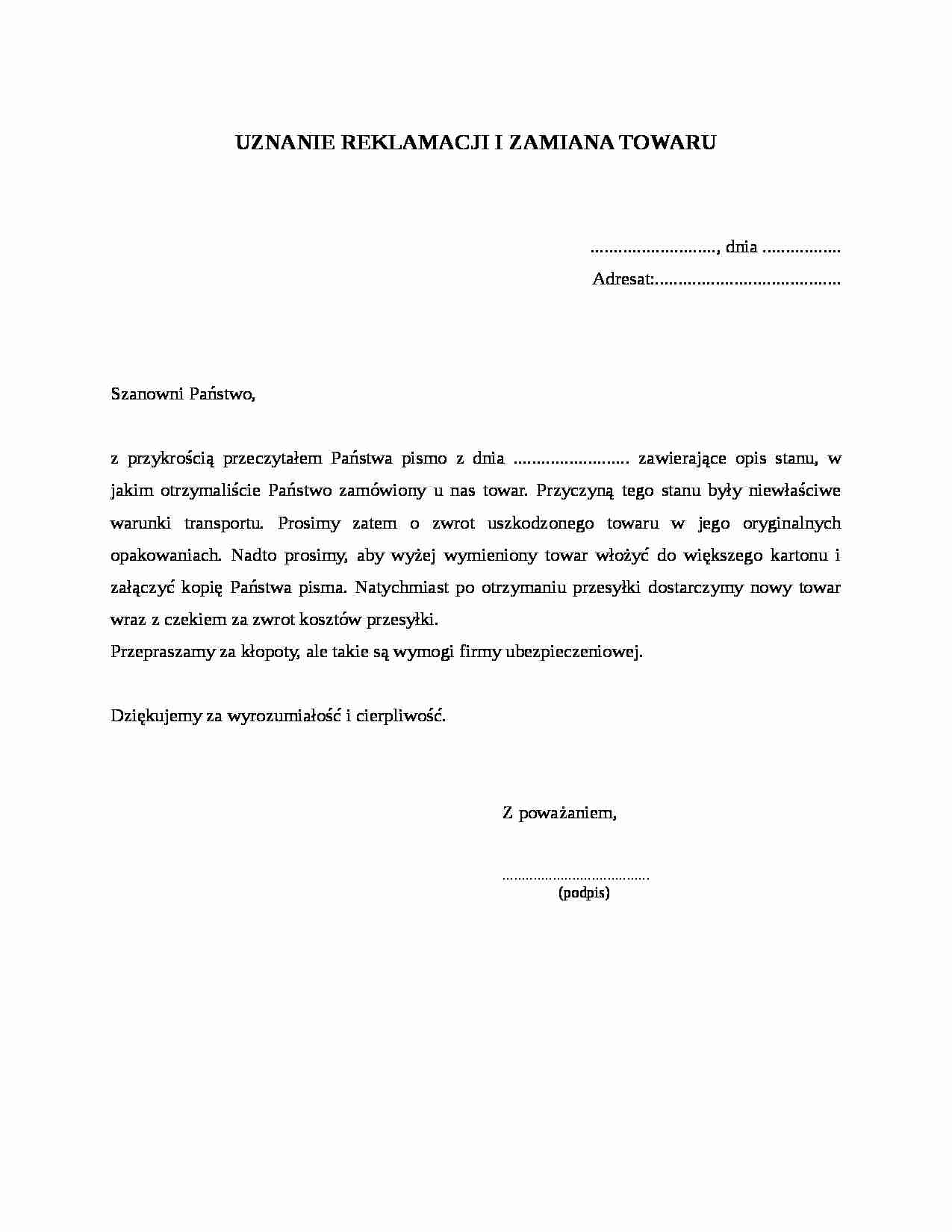 UZNANIE REKLAMACJI I ZAMIANA TOWARU

____, dnia ____

Adresat:____

Szanowni Państwo,

z przykrością przeczytałem Państwa pismo z dnia ____ zawierające opis stanu, w jakim otrzymaliście Państwo zamówiony u nas towar. Przyczyną tego stanu były niewłaściwe warunki transportu. Prosimy zatem o zwrot uszkodzonego towaru w jego oryginalnych opakowaniach. Nadto prosimy, aby wyżej wymieniony towar włożyć do większego kartonu i załączyć kopię Państwa pisma. Natychmiast po otrzymaniu przesyłki dostarczymy nowy towar wraz z czekiem za zwrot kosztów przesyłki.

Przepraszamy za kłopoty, ale takie są wymogi firmy ubezpieczeniowej.

Dziękujemy za wyrozumiałość i cierpliwość.

Z poważaniem,

____
(podpis)